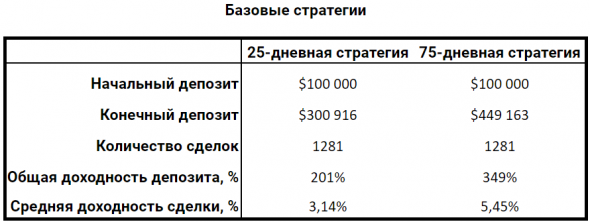 Базовые стратегии

| | 25-дневная стратегия | 75-дневная стратегия |
|---|---|---|
| Начальный депозит | \$100 000 | \$100 000 |
| Конечный депозит | \$300 916 | \$449 163 |
| Количество сделок | 1281 | 1281 |
| Общая доходность депозита, % | 201% | 349% |
| Средняя доходность сделки, % | 3,14% | 5,45% |